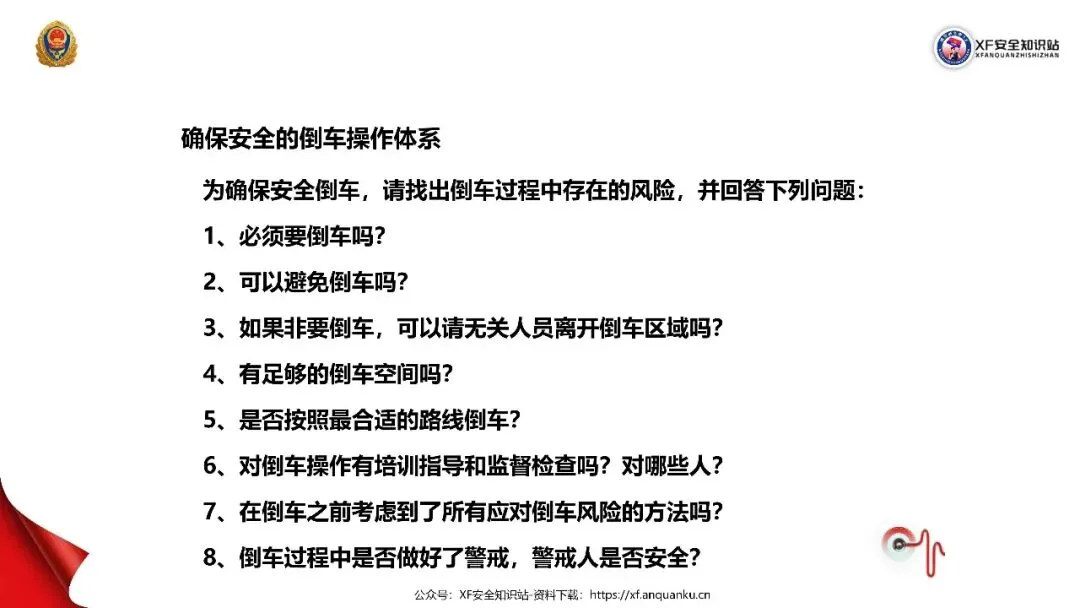 XF安全知识站
XFANQUANZHISHIZHAN

确保安全的倒车操作体系

为确保安全倒车，请找出倒车过程中存在的风险，并回答下列问题：

1、必须要倒车吗？

2、可以避免倒车吗？

3、如果非要倒车，可以请无关人员离开倒车区域吗？

4、有足够的倒车空间吗？

5、是否按照最合适的路线倒车？

6、对倒车操作有培训指导和监督检查吗？对哪些人？

7、在倒车之前考虑到了所有应对倒车风险的方法吗？

8、倒车过程中是否做好了警戒，警戒人是否安全？

公众号：XF安全知识站-资料下载：https://xf.anquanku.cn